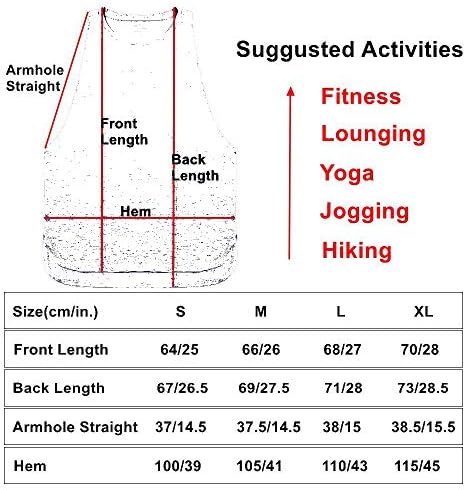 Armhole Straight

Front Length

Back Length

Hem

Suggusted Activities

Fitness

Lounging

Yoga

Jogging

Hiking

| Size(cm/in.) | S | M | L | XL |
|---|---|---|---|---|
| Front Length | 64/25 | 66/26 | 68/27 | 70/28 |
| Back Length | 67/26.5 | 69/27.5 | 71/28 | 73/28.5 |
| Armhole Straight | 37/14.5 | 37.5/14.5 | 38/15 | 38.5/15.5 |
| Hem | 100/39 | 105/41 | 110/43 | 115/45 |